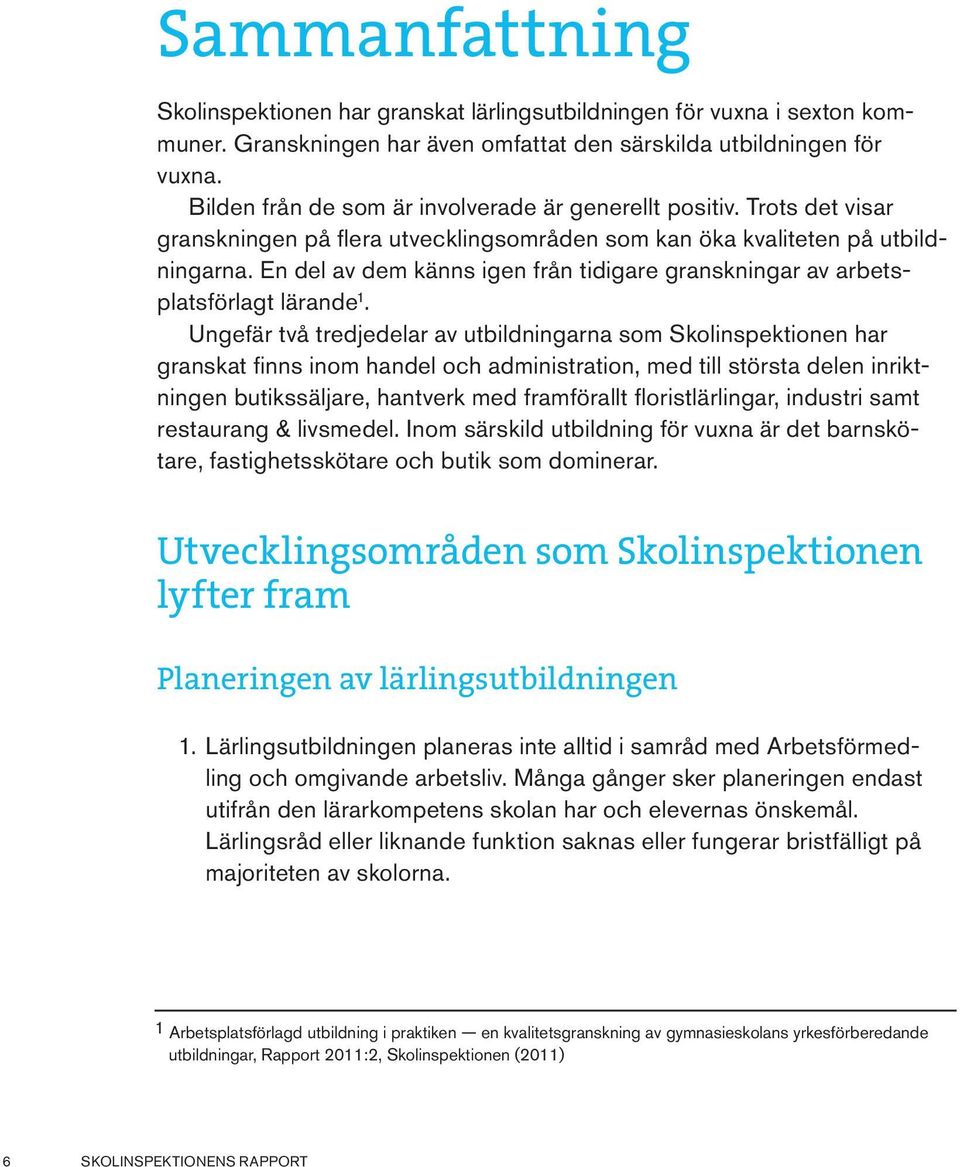 Sammanfattning

Skolinspektionen har granskat lärlingsutbildningen för vuxna i sexton kommuner. Granskningen har även omfattat den särskilda utbildningen för vuxna.

Bilden från de som är involverade är generellt positiv. Trots det visar granskningen på flera utvecklingsområden som kan öka kvaliteten på utbildningarna. En del av dem känns igen från tidigare granskningar av arbetsplatsförlagt lärande$^1$.

Ungefär två tredjedelar av utbildningarna som Skolinspektionen har granskat finns inom handel och administration, med till största delen inriktningen butikssäljare, hantverk med framförallt floristlärlingar, industri samt restaurang & livsmedel. Inom särskild utbildning för vuxna är det barnskötare, fastighetsskötare och butik som dominerar.

Utvecklingsområden som Skolinspektionen lyfter fram

Planeringen av lärlingsutbildningen

1. Lärlingsutbildningen planeras inte alltid i samråd med Arbetsförmedling och omgivande arbetsliv. Många gånger sker planeringen endast utifrån den lärarkompetens skolan har och elevernas önskemål. Lärlingsråd eller liknande funktion saknas eller fungerar bristfälligt på majoriteten av skolorna.

1 Arbetsplatsförlagd utbildning i praktiken — en kvalitetsgranskning av gymnasieskolans yrkesförberedande utbildningar, Rapport 2011:2, Skolinspektionen (2011)

6 SKOLINSPEKTIONENS RAPPORT